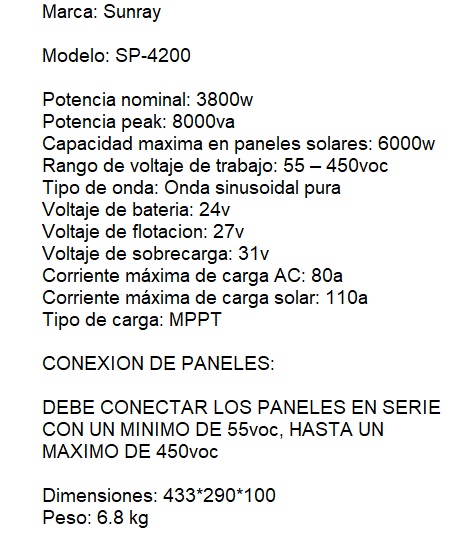 Marca: Sunray

Modelo: SP-4200

Potencia nominal: 3800w
Potencia peak: 8000va
Capacidad maxima en paneles solares: 6000w
Rango de voltaje de trabajo: 55 – 450voc
Tipo de onda: Onda sinusoidal pura
Voltaje de bateria: 24v
Voltaje de flotacion: 27v
Voltaje de sobrecarga: 31v
Corriente máxima de carga AC: 80a
Corriente máxima de carga solar: 110a
Tipo de carga: MPPT

CONEXION DE PANELES:

DEBE CONECTAR LOS PANELES EN SERIE CON UN MINIMO DE 55voc, HASTA UN MAXIMO DE 450voc

Dimensiones: 433*290*100
Peso: 6.8 kg